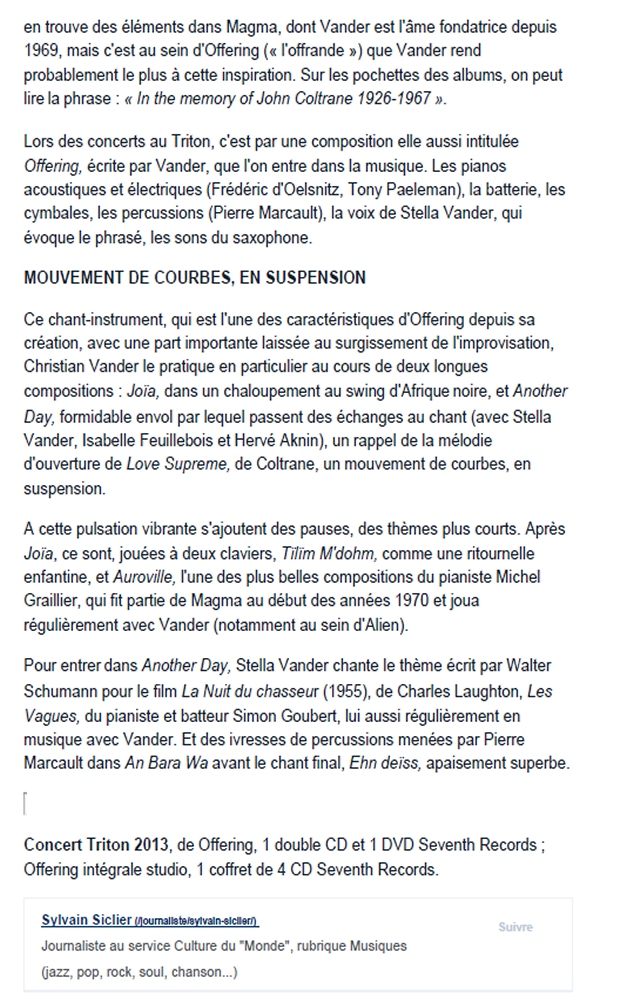 en trouve des éléments dans Magma, dont Vander est l'âme fondatrice depuis 1969, mais c'est au sein d'Offering (« l'offrande ») que Vander rend probablement le plus à cette inspiration. Sur les pochettes des albums, on peut lire la phrase : « In the memory of John Coltrane 1926-1967 ».

Lors des concerts au Triton, c'est par une composition elle aussi intitulée Offering, écrite par Vander, que l'on entre dans la musique. Les pianos acoustiques et électriques (Frédéric d'Oelsnitz, Tony Paeleman), la batterie, les cymbales, les percussions (Pierre Marcault), la voix de Stella Vander, qui évoque le phrasé, les sons du saxophone.

MOUVEMENT DE COURBES, EN SUSPENSION

Ce chant-instrument, qui est l'une des caractéristiques d'Offering depuis sa création, avec une part importante laissée au surgissement de l'improvisation, Christian Vander le pratique en particulier au cours de deux longues compositions : Joïa, dans un chaloupement au swing d'Afrique noire, et Another Day, formidable envol par lequel passent des échanges au chant (avec Stella Vander, Isabelle Feuillebois et Hervé Aknin), un rappel de la mélodie d'ouverture de Love Supreme, de Coltrane, un mouvement de courbes, en suspension.

A cette pulsation vibrante s'ajoutent des pauses, des thèmes plus courts. Après Joïa, ce sont, jouées à deux claviers, Tilim M'dohm, comme une ritournelle enfantine, et Auroville, l'une des plus belles compositions du pianiste Michel Graillier, qui fit partie de Magma au début des années 1970 et joua régulièrement avec Vander (notamment au sein d'Alien).

Pour entrer dans Another Day, Stella Vander chante le thème écrit par Walter Schumann pour le film La Nuit du chasseur (1955), de Charles Laughton, Les Vagues, du pianiste et batteur Simon Goubert, lui aussi régulièrement en musique avec Vander. Et des ivresses de percussions menées par Pierre Marcault dans An Bara Wa avant le chant final, Ehn deïss, apaisement superbe.

Concert Triton 2013, de Offering, 1 double CD et 1 DVD Seventh Records ; Offering intégrale studio, 1 coffret de 4 CD Seventh Records.

Sylvain Siclier (/journaliste/sylvain-siclier/)
Suivre
Journaliste au service Culture du "Monde", rubrique Musiques (jazz, pop, rock, soul, chanson...)